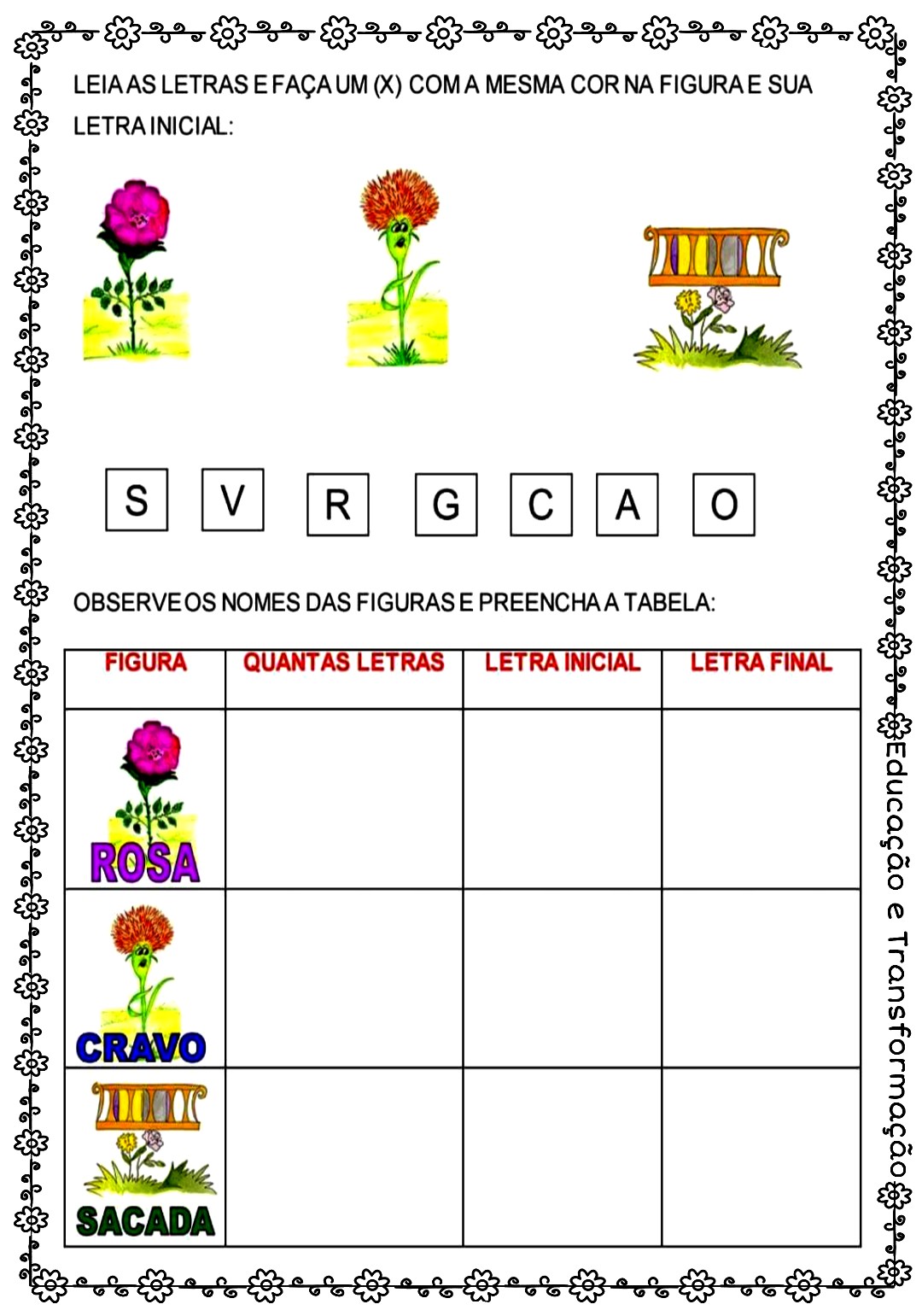 LEIA AS LETRAS E FAÇA UM (X) COM A MESMA COR NA FIGURA E SUA LETRA INICIAL:

S V R G C A O

OBSERVE OS NOMES DAS FIGURAS E PREENCHA A TABELA:

| FIGURA | QUANTAS LETRAS | LETRA INICIAL | LETRA FINAL |
|---|---|---|---|
| ROSA | | | |
| CRAVO | | | |
| SACADA | | | |

Educação e Transformação